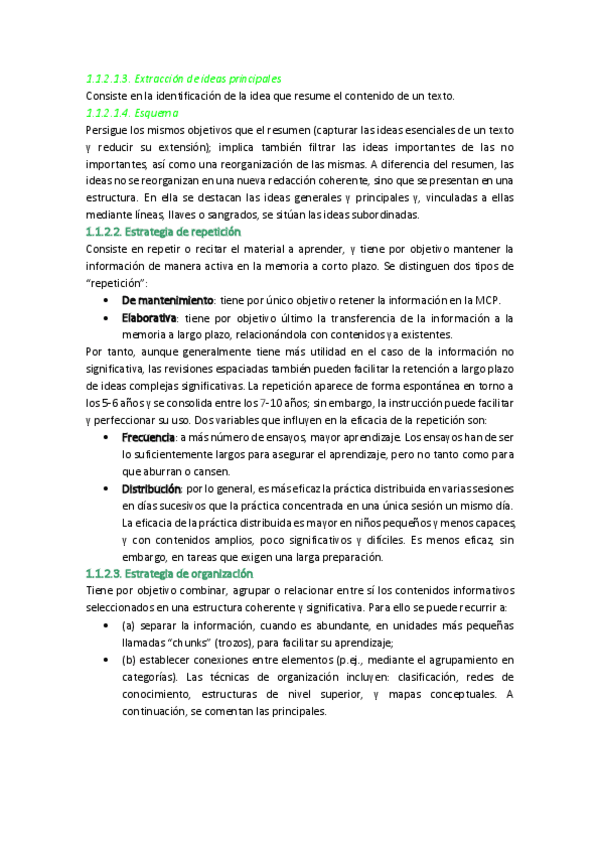 1.1.2.1.3. Extracción de ideas principales
Consiste en la identificación de la idea que resume el contenido de un texto.
1.1.2.1.4. Esquema
Persigue los mismos objetivos que el resumen (capturar las ideas esenciales de un texto y reducir su extensión); implica también filtrar las ideas importantes de las no importantes, así como una reorganización de las mismas. A diferencia del resumen, las ideas no se reorganizan en una nueva redacción coherente, sino que se presentan en una estructura. En ella se destacan las ideas generales y principales y, vinculadas a ellas mediante líneas, llaves o sangrados, se sitúan las ideas subordinadas.
1.1.2.2. Estrategia de repetición
Consiste en repetir o recitar el material a aprender, y tiene por objetivo mantener la información de manera activa en la memoria a corto plazo. Se distinguen dos tipos de "repetición":
• De mantenimiento: tiene por único objetivo retener la información en la MCP.
• Elaborativa: tiene por objetivo último la transferencia de la información a la memoria a largo plazo, relacionándola con contenidos ya existentes.
Por tanto, aunque generalmente tiene más utilidad en el caso de la información no significativa, las revisiones espaciadas también pueden facilitar la retención a largo plazo de ideas complejas significativas. La repetición aparece de forma espontánea en torno a los 5-6 años y se consolida entre los 7-10 años; sin embargo, la instrucción puede facilitar y perfeccionar su uso. Dos variables que influyen en la eficacia de la repetición son:
• Frecuencia: a más número de ensayos, mayor aprendizaje. Los ensayos han de ser lo suficientemente largos para asegurar el aprendizaje, pero no tanto como para que aburran o cansen.
• Distribución: por lo general, es más eficaz la práctica distribuida en varias sesiones en días sucesivos que la práctica concentrada en una única sesión un mismo día. La eficacia de la práctica distribuida es mayor en niños pequeños y menos capaces, y con contenidos amplios, poco significativos y difíciles. Es menos eficaz, sin embargo, en tareas que exigen una larga preparación.
1.1.2.3. Estrategia de organización
Tiene por objetivo combinar, agrupar o relacionar entre sí los contenidos informativos seleccionados en una estructura coherente y significativa. Para ello se puede recurrir a:
• (a) separar la información, cuando es abundante, en unidades más pequeñas llamadas "chunks" (trozos), para facilitar su aprendizaje;
• (b) establecer conexiones entre elementos (p.ej., mediante el agrupamiento en categorías). Las técnicas de organización incluyen: clasificación, redes de conocimiento, estructuras de nivel superior, y mapas conceptuales. A continuación, se comentan las principales.